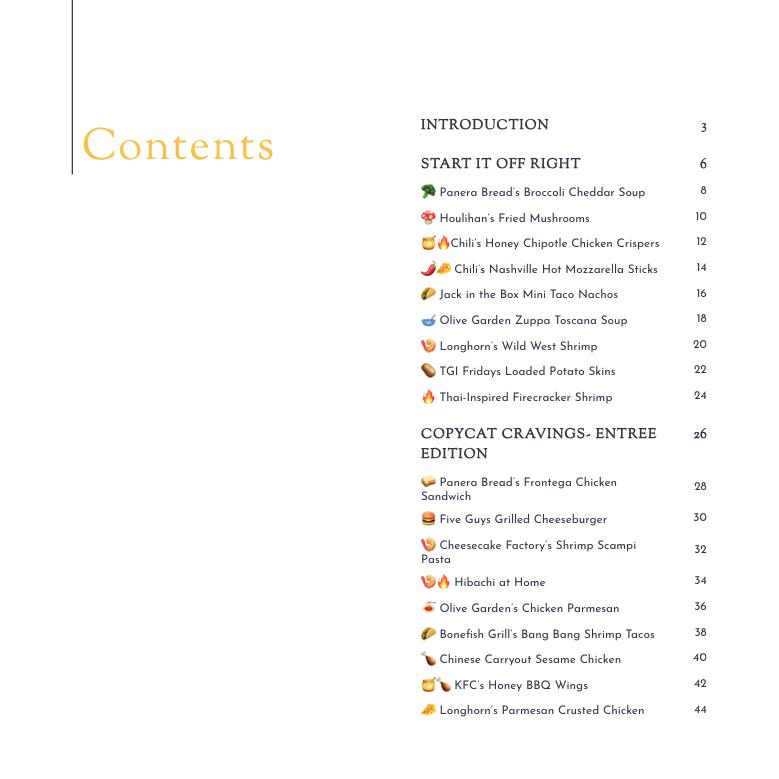 Contents

INTRODUCTION 3

START IT OFF RIGHT 6

🥦 Panera Bread's Broccoli Cheddar Soup 8

🍄 Houlihan's Fried Mushrooms 10

🍯🔥Chili's Honey Chipotle Chicken Crispers 12

🌶️🧀 Chili's Nashville Hot Mozzarella Sticks 14

🌮 Jack in the Box Mini Taco Nachos 16

🥣 Olive Garden Zuppa Toscana Soup 18

🍤 Longhorn's Wild West Shrimp 20

🥔 TGI Fridays Loaded Potato Skins 22

🔥 Thai-Inspired Firecracker Shrimp 24

COPYCAT CRAVINGS- ENTREE EDITION 26

🥪 Panera Bread's Frontega Chicken Sandwich 28

🍔 Five Guys Grilled Cheeseburger 30

🍤 Cheesecake Factory's Shrimp Scampi Pasta 32

🍤🔥 Hibachi at Home 34

🍝 Olive Garden's Chicken Parmesan 36

🌮 Bonefish Grill's Bang Bang Shrimp Tacos 38

🍗 Chinese Carryout Sesame Chicken 40

🍯🍗 KFC's Honey BBQ Wings 42

🧀 Longhorn's Parmesan Crusted Chicken 44